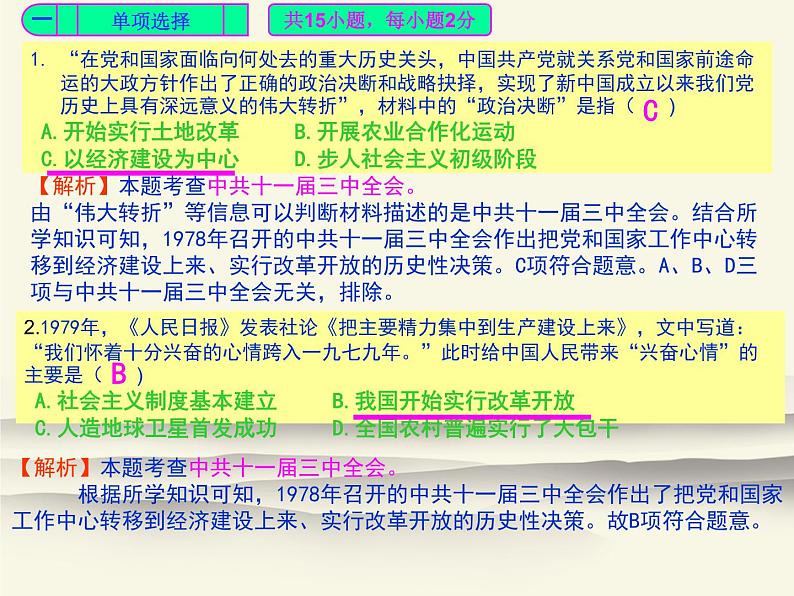 一 单项选择 共15小题，每小题2分

1. “在党和国家面临向何处去的重大历史关头，中国共产党就关系党和国家前途命运的大政方针作出了正确的政治决断和战略抉择，实现了新中国成立以来我们党历史上具有深远意义的伟大转折”，材料中的“政治决断”是指（ C ）
A.开始实行土地改革 B.开展农业合作化运动
C.以经济建设为中心 D.步人社会主义初级阶段

【解析】本题考查中共十一届三中全会。
由“伟大转折”等信息可以判断材料描述的是中共十一届三中全会。结合所学知识可知，1978年召开的中共十一届三中全会作出把党和国家工作中心转移到经济建设上来、实行改革开放的历史性决策。C项符合题意。A、B、D三项与中共十一届三中全会无关，排除。

2.1979年，《人民日报》发表社论《把主要精力集中到生产建设上来》，文中写道：“我们怀着十分兴奋的心情跨入一九七九年。”此时给中国人民带来“兴奋心情”的主要是（ B ）
A.社会主义制度基本建立 B.我国开始实行改革开放
C.人造地球卫星首发成功 D.全国农村普遍实行了大包干

【解析】本题考查中共十一届三中全会。
根据所学知识可知，1978年召开的中共十一届三中全会作出了把党和国家工作中心转移到经济建设上来、实行改革开放的历史性决策。故B项符合题意。